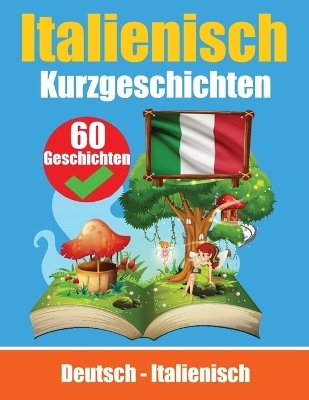 Italienisch
Kurzgeschichten

60
Geschichten

Deutsch - Italienisch